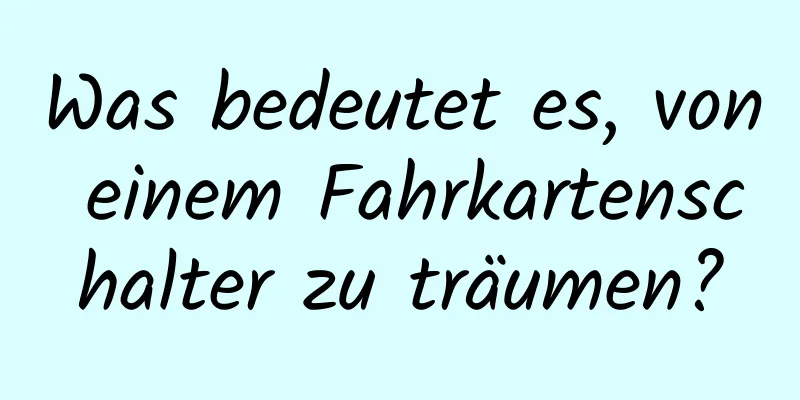 Was bedeutet es, von einem Fahrkartenschalter zu träumen?